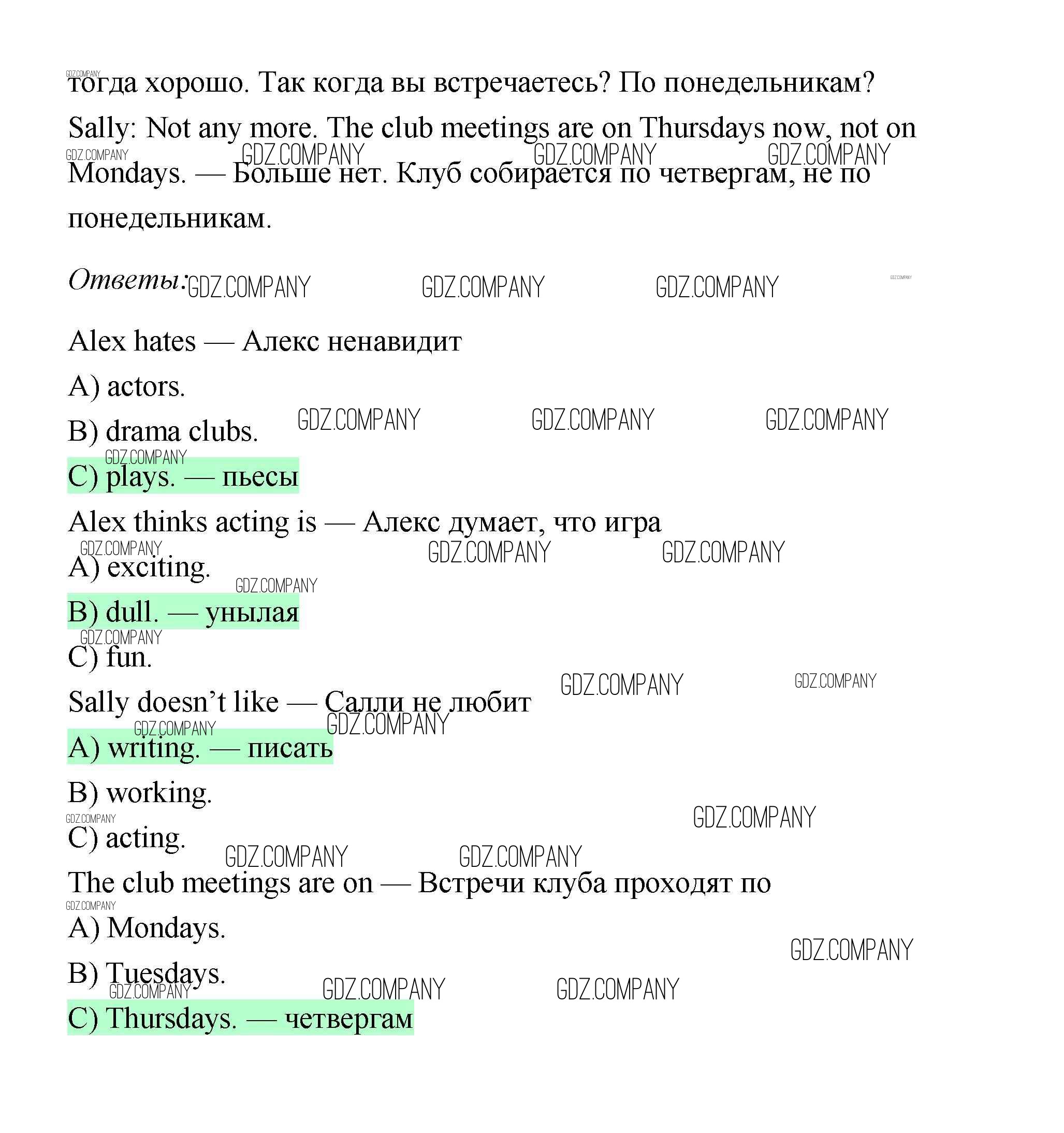 тогда хорошо. Так когда вы встречаетесь? По понедельникам?

Sally: Not any more. The club meetings are on Thursdays now, not on Mondays. — Больше нет. Клуб собирается по четвергам, не по понедельникам.

Ответы:

Alex hates — Алекс ненавидит

A) actors.

B) drama clubs.

C) plays. — пьесы

Alex thinks acting is — Алекс думает, что игра

A) exciting.

B) dull. — унылая

C) fun.

Sally doesn't like — Салли не любит

A) writing. — писать

B) working.

C) acting.

The club meetings are on — Встречи клуба проходят по

A) Mondays.

B) Tuesdays.

C) Thursdays. — четвергам

GDZ.COMPANY